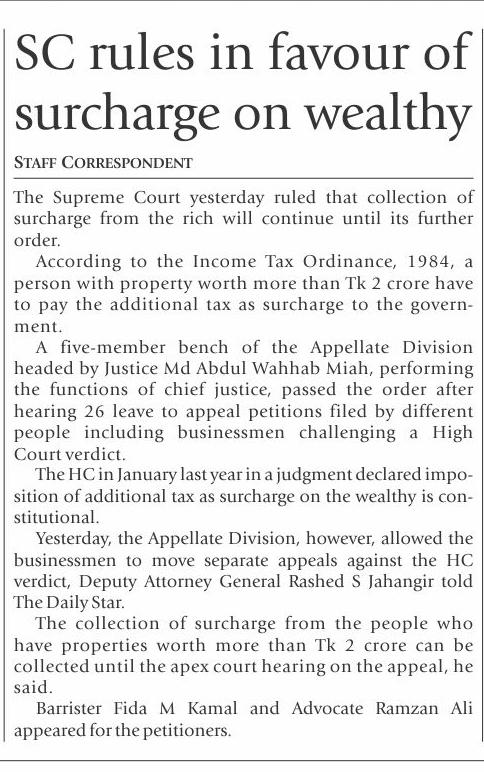 SC rules in favour of surcharge on wealthy

STAFF CORRESPONDENT

The Supreme Court yesterday ruled that collection of surcharge from the rich will continue until its further order.

According to the Income Tax Ordinance, 1984, a person with property worth more than Tk 2 crore have to pay the additional tax as surcharge to the government.

A five-member bench of the Appellate Division headed by Justice Md Abdul Wahhab Miah, performing the functions of chief justice, passed the order after hearing 26 leave to appeal petitions filed by different people including businessmen challenging a High Court verdict.

The HC in January last year in a judgment declared imposition of additional tax as surcharge on the wealthy is constitutional.

Yesterday, the Appellate Division, however, allowed the businessmen to move separate appeals against the HC verdict, Deputy Attorney General Rashed S Jahangir told The Daily Star.

The collection of surcharge from the people who have properties worth more than Tk 2 crore can be collected until the apex court hearing on the appeal, he said.

Barrister Fida M Kamal and Advocate Ramzan Ali appeared for the petitioners.